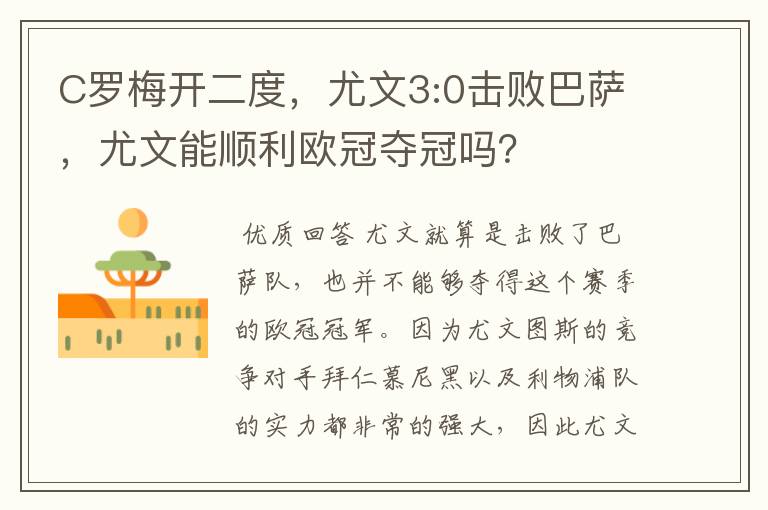 C罗梅开二度，尤文3:0击败巴萨，尤文能顺利欧冠夺冠吗？

优质回答 尤文就算是击败了巴萨队，也并不能够夺得这个赛季的欧冠冠军。因为尤文图斯的竞争对手拜仁慕尼黑以及利物浦队的实力都非常的强大，因此尤文